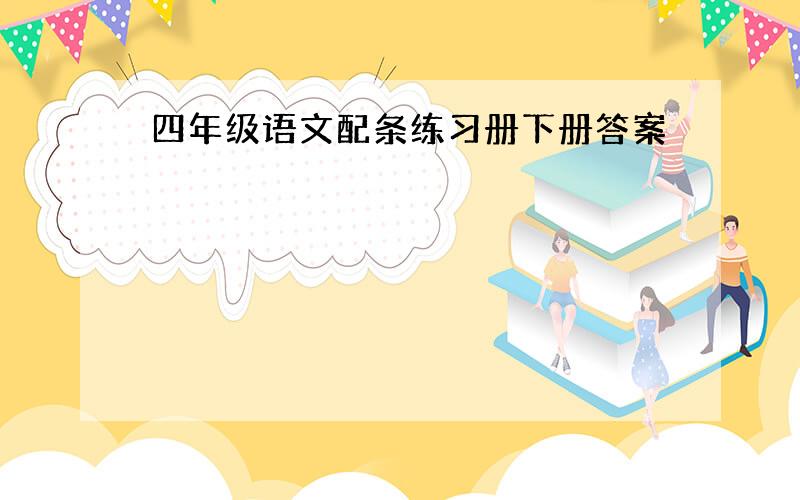 四年级语文配条练习册下册答案